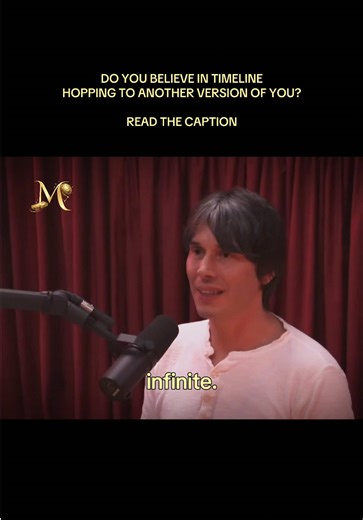 DO YOU BELIEVE IN TIMELINE HOPPING TO ANOTHER VERSION OF YOU?

READ THE CAPTION

M

infinite.